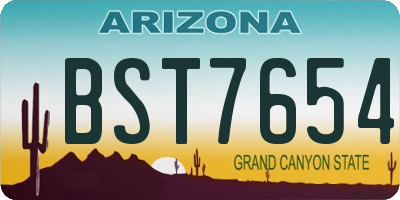 ARIZONA

BST7654

GRAND CANYON STATE